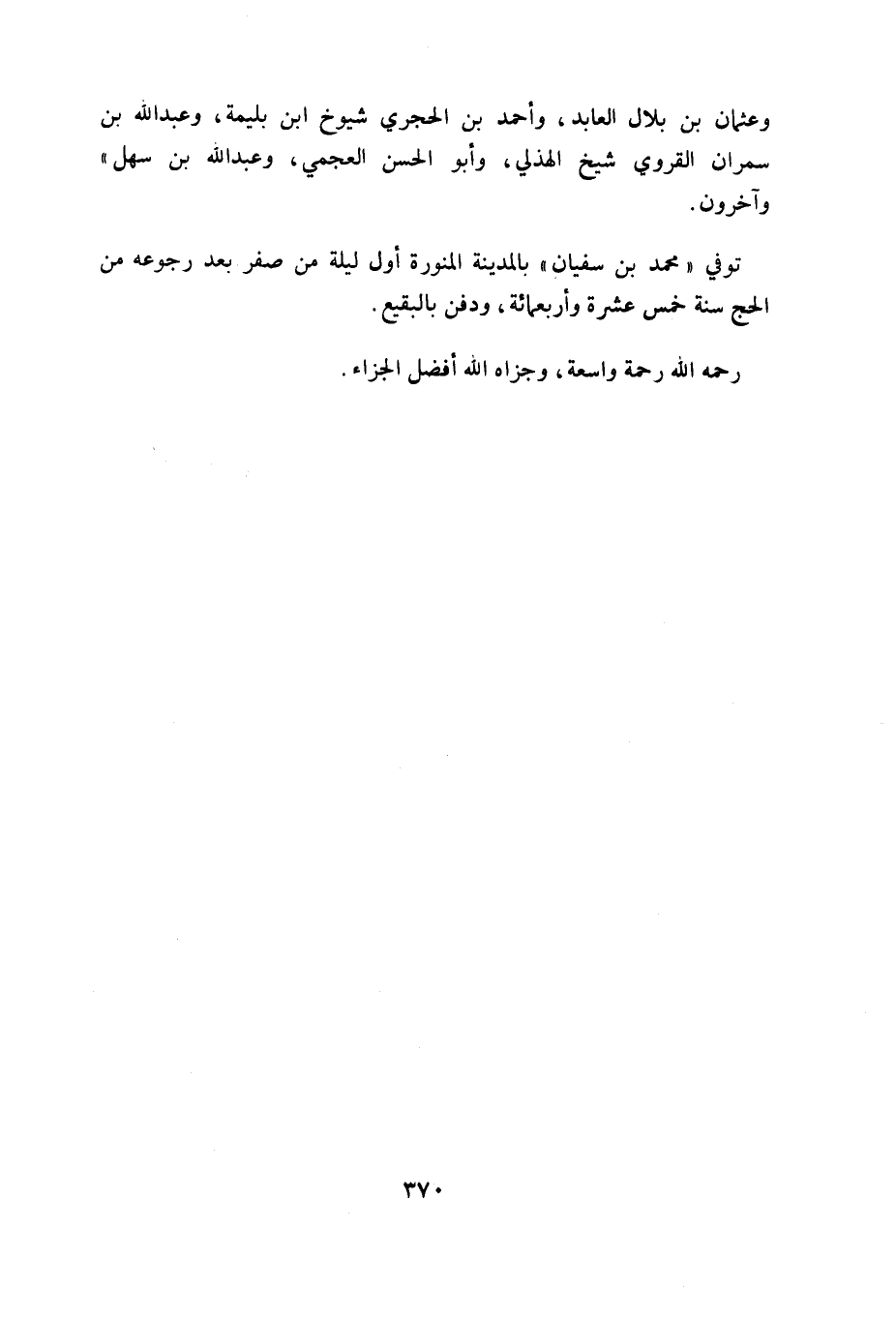 وعثمان بن بلال العابد، وأحمد بن الحجري شيوخ ابن بليمة، وعبدالله بن سمران القروي شيخ الهذلي، وأبو الحسن العجمي، وعبدالله بن سهل» وآخرون.

توفي «محمد بن سفيان» بالمدينة المنورة أول ليلة من صفر بعد رجوعه من الحج سنة خمس عشرة وأربعمائة، ودفن بالبقيع.

رحمه الله رحمة واسعة، وجزاه الله أفضل الجزاء.

٣٧٠